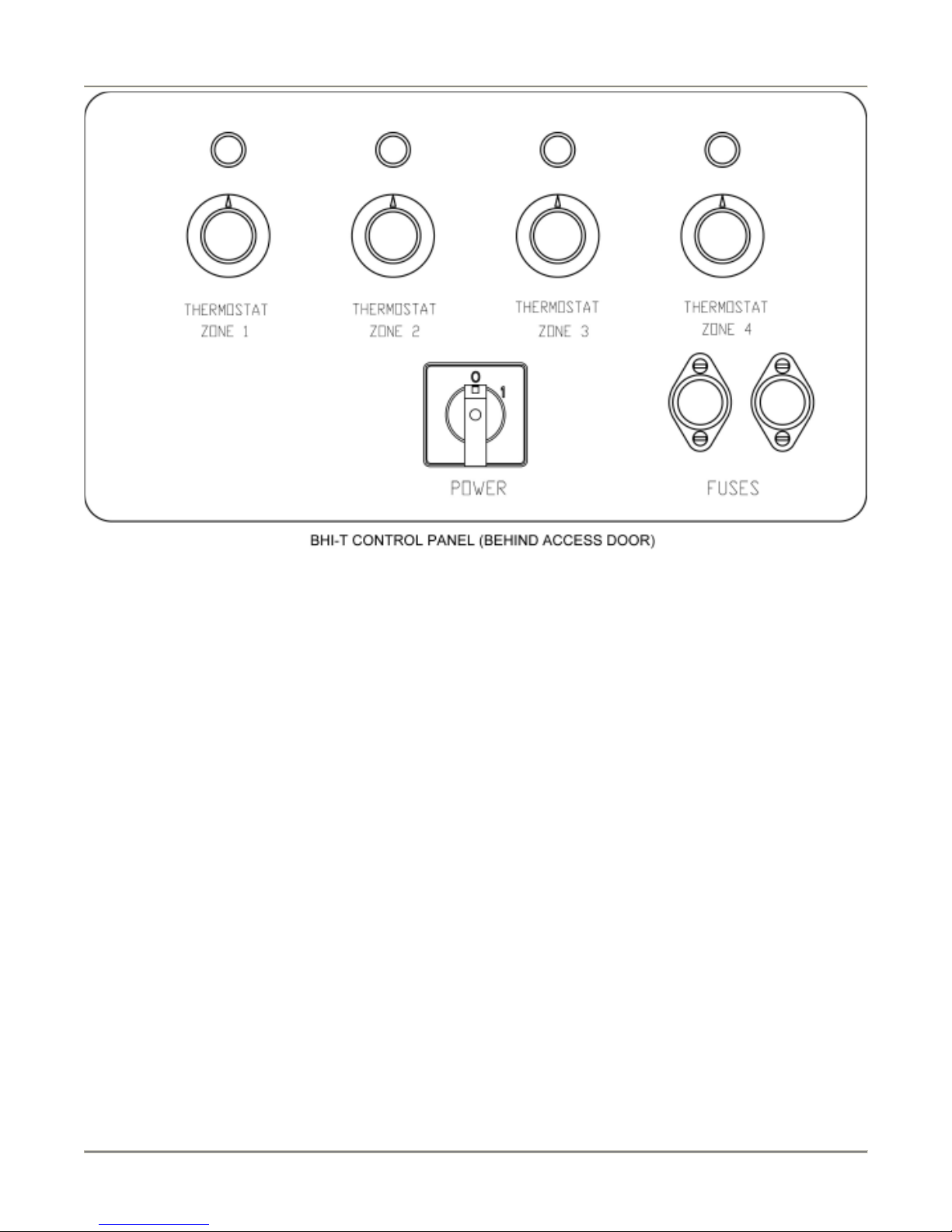 THERMOSTAT
ZONE 1

THERMOSTAT
ZONE 2

THERMOSTAT
ZONE 3

THERMOSTAT
ZONE 4

0
1

POWER

FUSES

BHI-T CONTROL PANEL (BEHIND ACCESS DOOR)